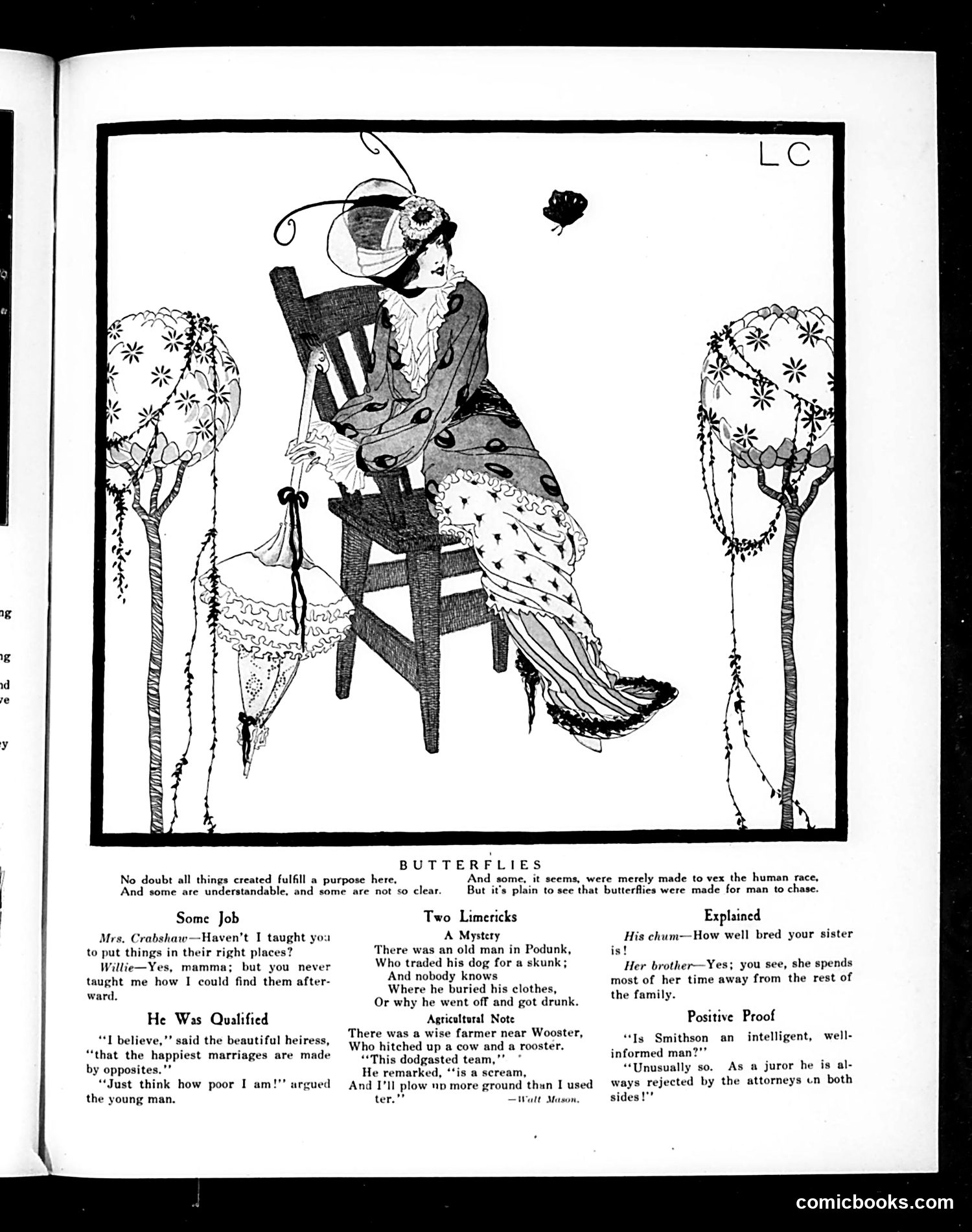 LC

BUTTERFLIES

No doubt all things created fulfill a purpose here,
And some are understandable, and some are not so clear.
And some, it seems, were merely made to vex the human race,
But it's plain to see that butterflies were made for man to chase.

Some Job

Mrs. Crabshaw—Haven't I taught you to put things in their right places?

Willie—Yes, mamma; but you never taught me how I could find them afterward.

He Was Qualified

"I believe," said the beautiful heiress, "that the happiest marriages are made by opposites."

"Just think how poor I am!" argued the young man.

Two Limericks

A Mystery

There was an old man in Podunk,
Who traded his dog for a skunk;
And nobody knows
Where he buried his clothes,
Or why he went off and got drunk.

Agricultural Note

There was a wise farmer near Wooster,
Who hitched up a cow and a rooster.
"This dodgasted team,"
He remarked, "is a scream,
And I'll plow up more ground than I used ter."
—Walt Mason.

Explained

His chum—How well bred your sister is!

Her brother—Yes; you see, she spends most of her time away from the rest of the family.

Positive Proof

"Is Smithson an intelligent, well-informed man?"

"Unusually so. As a juror he is always rejected by the attorneys on both sides!"

comicbooks.com